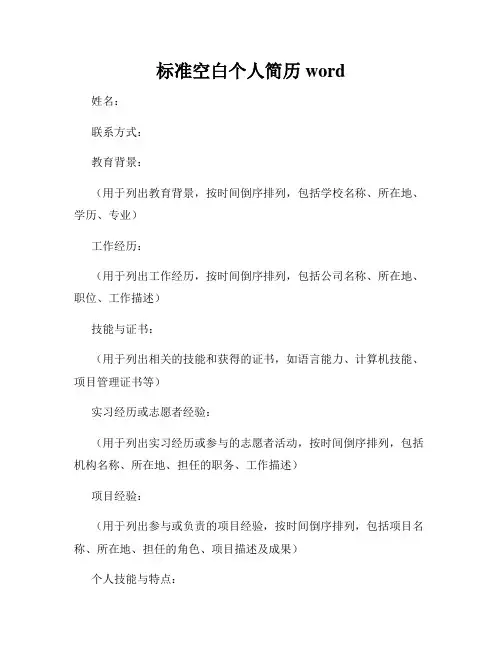 标准空白个人简历 word

姓名：

联系方式：

教育背景：

（用于列出教育背景，按时间倒序排列，包括学校名称、所在地、学历、专业）

工作经历：

（用于列出工作经历，按时间倒序排列，包括公司名称、所在地、职位、工作描述）

技能与证书：

（用于列出相关的技能和获得的证书，如语言能力、计算机技能、项目管理证书等）

实习经历或志愿者经验：

（用于列出实习经历或参与的志愿者活动，按时间倒序排列，包括机构名称、所在地、担任的职务、工作描述）

项目经验：

（用于列出参与或负责的项目经验，按时间倒序排列，包括项目名称、所在地、担任的角色、项目描述及成果）

个人技能与特点：